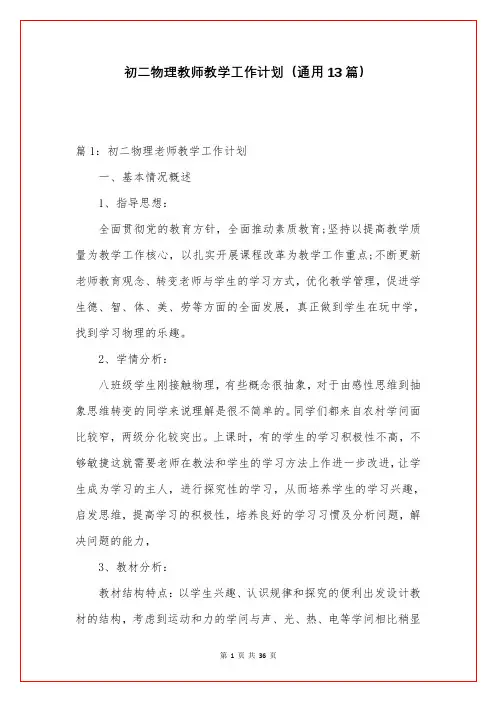 初二物理教师教学工作计划（通用13篇）

篇1：初二物理老师教学工作计划

一、基本情况概述

1、指导思想：

全面贯彻党的教育方针，全面推动素质教育;坚持以提高教学质量为教学工作核心，以扎实开展课程改革为教学工作重点;不断更新老师教育观念、转变老师与学生的学习方式，优化教学管理，促进学生德、智、体、美、劳等方面的全面发展，真正做到学生在玩中学，找到学习物理的乐趣。

2、学情分析：

八班级学生刚接触物理，有些概念很抽象，对于由感性思维到抽象思维转变的同学来说理解是很不简单的。同学们都来自农村学问面比较窄，两级分化较突出。上课时，有的学生的学习积极性不高，不够敏捷这就需要老师在教法和学生的学习方法上作进一步改进，让学生成为学习的主人，进行探究性的学习，从而培养学生的学习兴趣，启发思维，提高学习的积极性，培养良好的学习习惯及分析问题，解决问题的能力，

3、教材分析：

教材结构特点：以学生兴趣、认识规律和探究的便利出发设计教材的结构，考虑到运动和力的学问与声、光、热、电等学问相比稍显

第 1 页 共 36 页